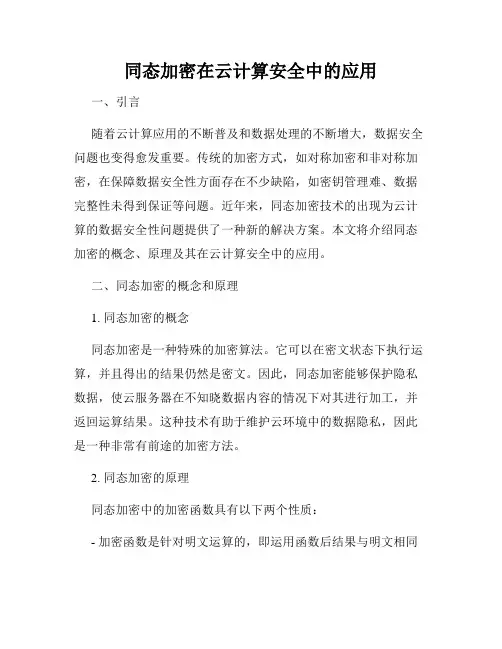 同态加密在云计算安全中的应用

一、引言

随着云计算应用的不断普及和数据处理的不断增大，数据安全问题也变得愈发重要。传统的加密方式，如对称加密和非对称加密，在保障数据安全性方面存在不少缺陷，如密钥管理难、数据完整性未得到保证等问题。近年来，同态加密技术的出现为云计算的数据安全性问题提供了一种新的解决方案。本文将介绍同态加密的概念、原理及其在云计算安全中的应用。

二、同态加密的概念和原理

1. 同态加密的概念

同态加密是一种特殊的加密算法。它可以在密文状态下执行运算，并且得出的结果仍然是密文。因此，同态加密能够保护隐私数据，使云服务器在不知晓数据内容的情况下对其进行加工，并返回运算结果。这种技术有助于维护云环境中的数据隐私，因此是一种非常有前途的加密方法。

2. 同态加密的原理

同态加密中的加密函数具有以下两个性质：

- 加密函数是针对明文运算的，即运用函数后结果与明文相同